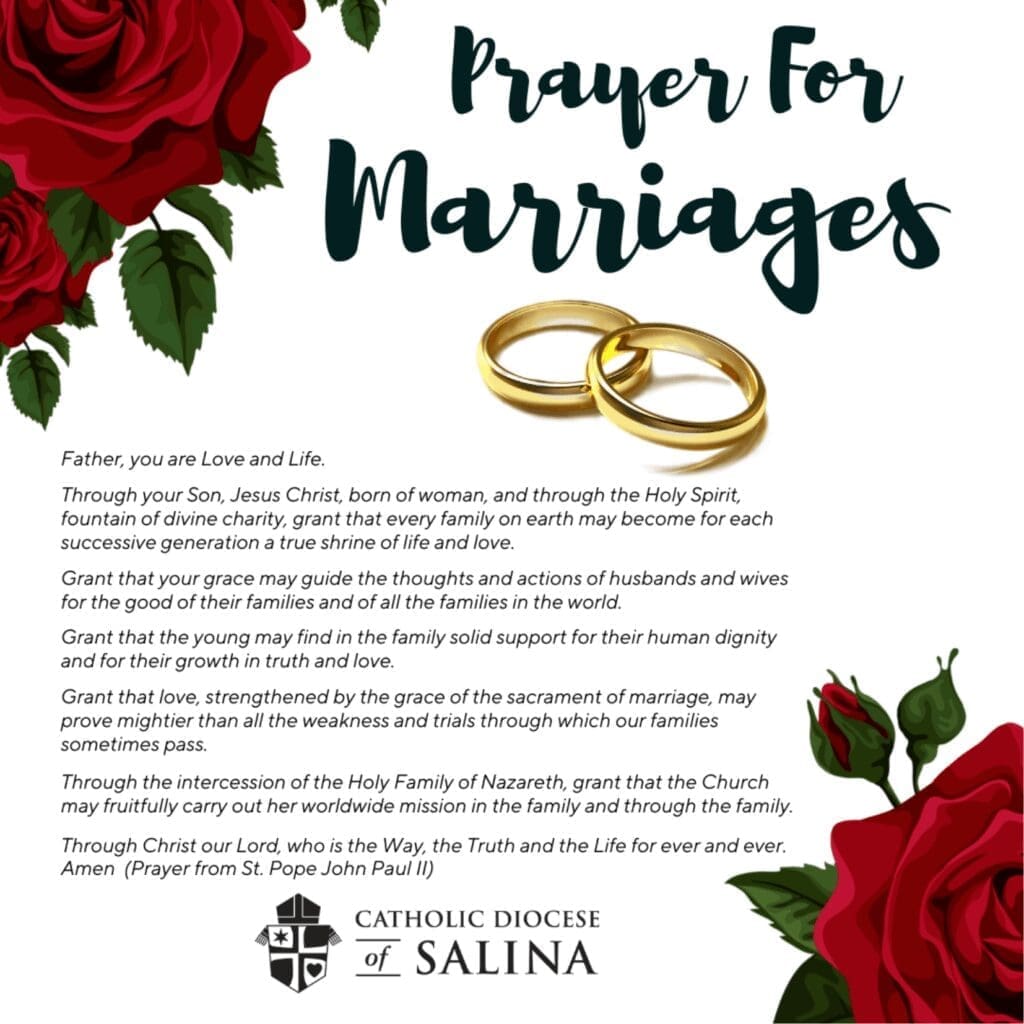 Prayer For Marriages

Father, you are Love and Life.

Through your Son, Jesus Christ, born of woman, and through the Holy Spirit, fountain of divine charity, grant that every family on earth may become for each successive generation a true shrine of life and love.

Grant that your grace may guide the thoughts and actions of husbands and wives for the good of their families and of all the families in the world.

Grant that the young may find in the family solid support for their human dignity and for their growth in truth and love.

Grant that love, strengthened by the grace of the sacrament of marriage, may prove mightier than all the weakness and trials through which our families sometimes pass.

Through the intercession of the Holy Family of Nazareth, grant that the Church may fruitfully carry out her worldwide mission in the family and through the family.

Through Christ our Lord, who is the Way, the Truth and the Life for ever and ever. Amen (Prayer from St. Pope John Paul II)

CATHOLIC DIOCESE
of SALINA